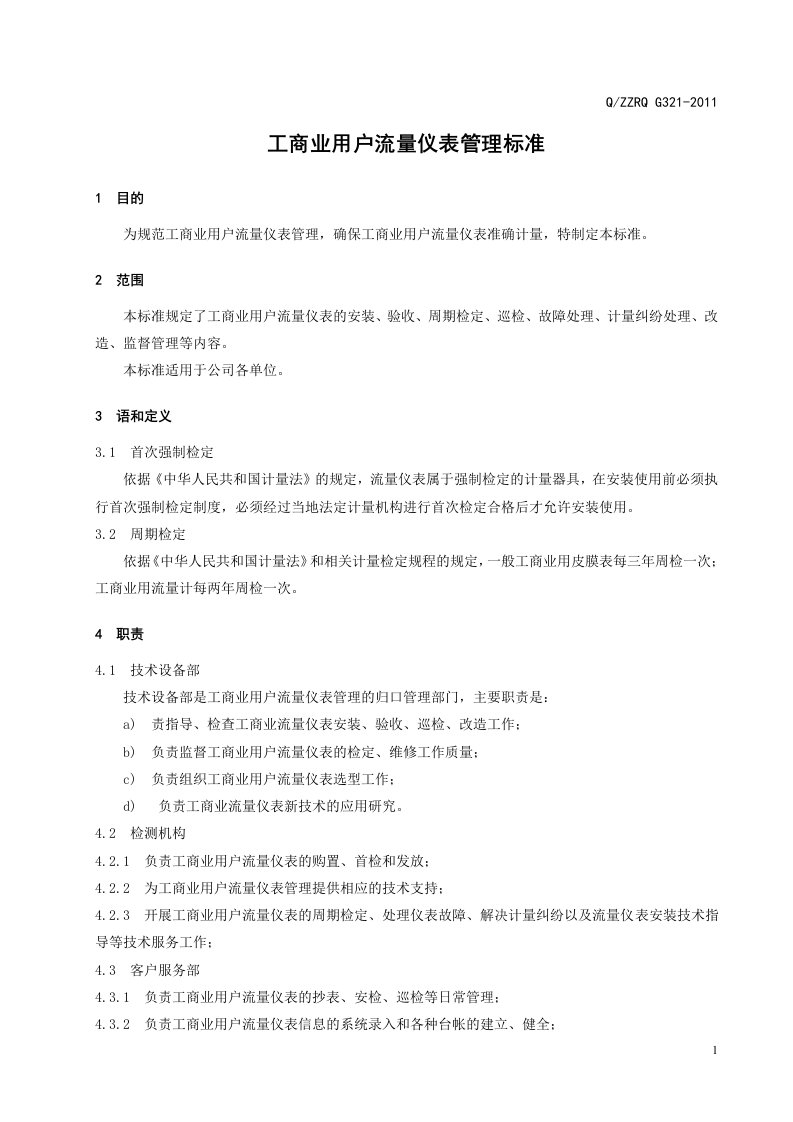 Q/ZZRQ G321-2011

工商业用户流量仪表管理标准

1 目的

为规范工商业用户流量仪表管理，确保工商业用户流量仪表准确计量，特制定本标准。

2 范围

本标准规定了工商业用户流量仪表的安装、验收、周期检定、巡检、故障处理、计量纠纷处理、改造、监督管理等内容。

本标准适用于公司各单位。

3 语和定义

3.1 首次强制检定

依据《中华人民共和国计量法》的规定，流量仪表属于强制检定的计量器具，在安装使用前必须执行首次强制检定制度，必须经过当地法定计量机构进行首次检定合格后才允许安装使用。

3.2 周期检定

依据《中华人民共和国计量法》和相关计量检定规程的规定，一般工商业用皮膜表每三年周检一次；工商业用流量计每两年周检一次。

4 职责

4.1 技术设备部

技术设备部是工商业用户流量仪表管理的归口管理部门，主要职责是：

a) 责指导、检查工商业流量仪表安装、验收、巡检、改造工作；

b) 负责监督工商业用户流量仪表的检定、维修工作质量；

c) 负责组织工商业用户流量仪表选型工作；

d) 负责工商业流量仪表新技术的应用研究。

4.2 检测机构

4.2.1 负责工商业用户流量仪表的购置、首检和发放；

4.2.2 为工商业用户流量仪表管理提供相应的技术支持；

4.2.3 开展工商业用户流量仪表的周期检定、处理仪表故障、解决计量纠纷以及流量仪表安装技术指导等技术服务工作；

4.3 客户服务部

4.3.1 负责工商业用户流量仪表的抄表、安检、巡检等日常管理；

4.3.2 负责工商业用户流量仪表信息的系统录入和各种台帐的建立、健全；

1